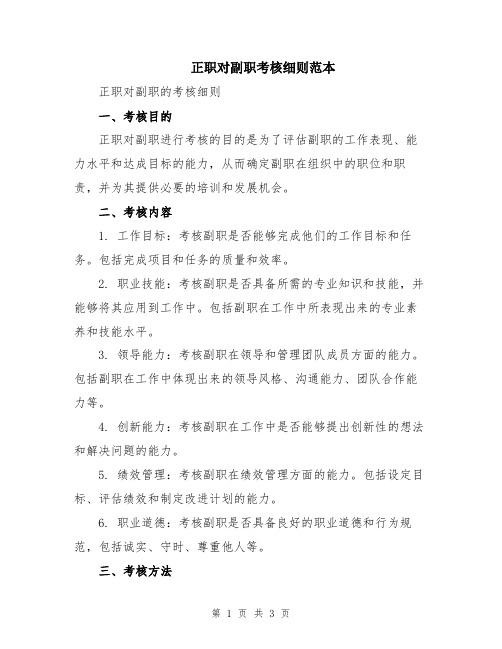 正职对副职考核细则范本

正职对副职的考核细则

一、考核目的

正职对副职进行考核的目的是为了评估副职的工作表现、能力水平和达成目标的能力，从而确定副职在组织中的职位和职责，并为其提供必要的培训和发展机会。

二、考核内容

1. 工作目标：考核副职是否能够完成他们的工作目标和任务。包括完成项目和任务的质量和效率。

2. 职业技能：考核副职是否具备所需的专业知识和技能，并能够将其应用到工作中。包括副职在工作中所表现出来的专业素养和技能水平。

3. 领导能力：考核副职在领导和管理团队成员方面的能力。包括副职在工作中体现出来的领导风格、沟通能力、团队合作能力等。

4. 创新能力：考核副职在工作中是否能够提出创新性的想法和解决问题的能力。

5. 绩效管理：考核副职在绩效管理方面的能力。包括设定目标、评估绩效和制定改进计划的能力。

6. 职业道德：考核副职是否具备良好的职业道德和行为规范，包括诚实、守时、尊重他人等。

三、考核方法

第 1 页 共 3 页